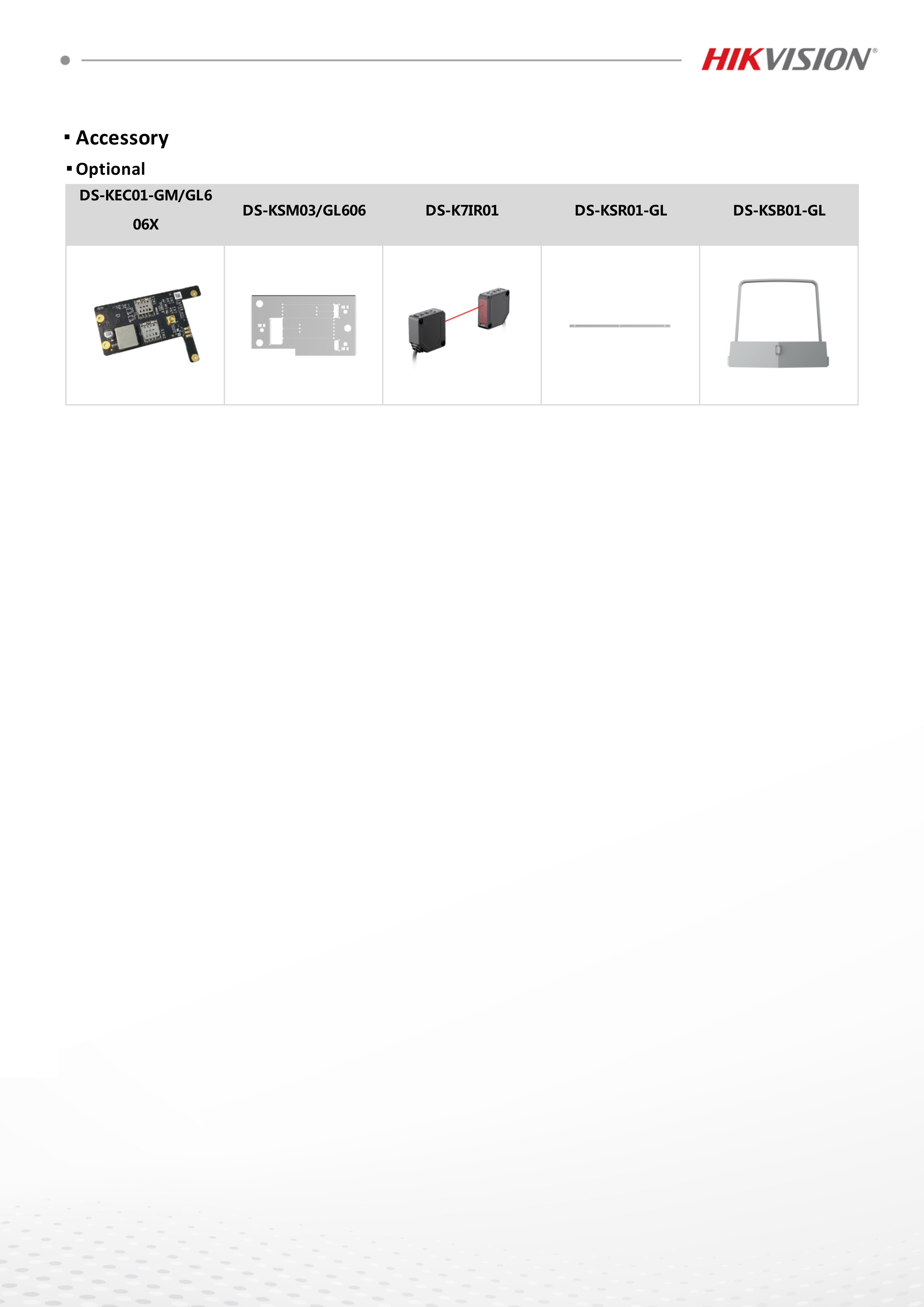 HIKVISION®

▪ Accessory

▪ Optional

| DS-KEC01-GM/GL606X | DS-KSM03/GL606 | DS-K7IR01 | DS-KSR01-GL | DS-KSB01-GL |
|---|---|---|---|---|
| | | | | |